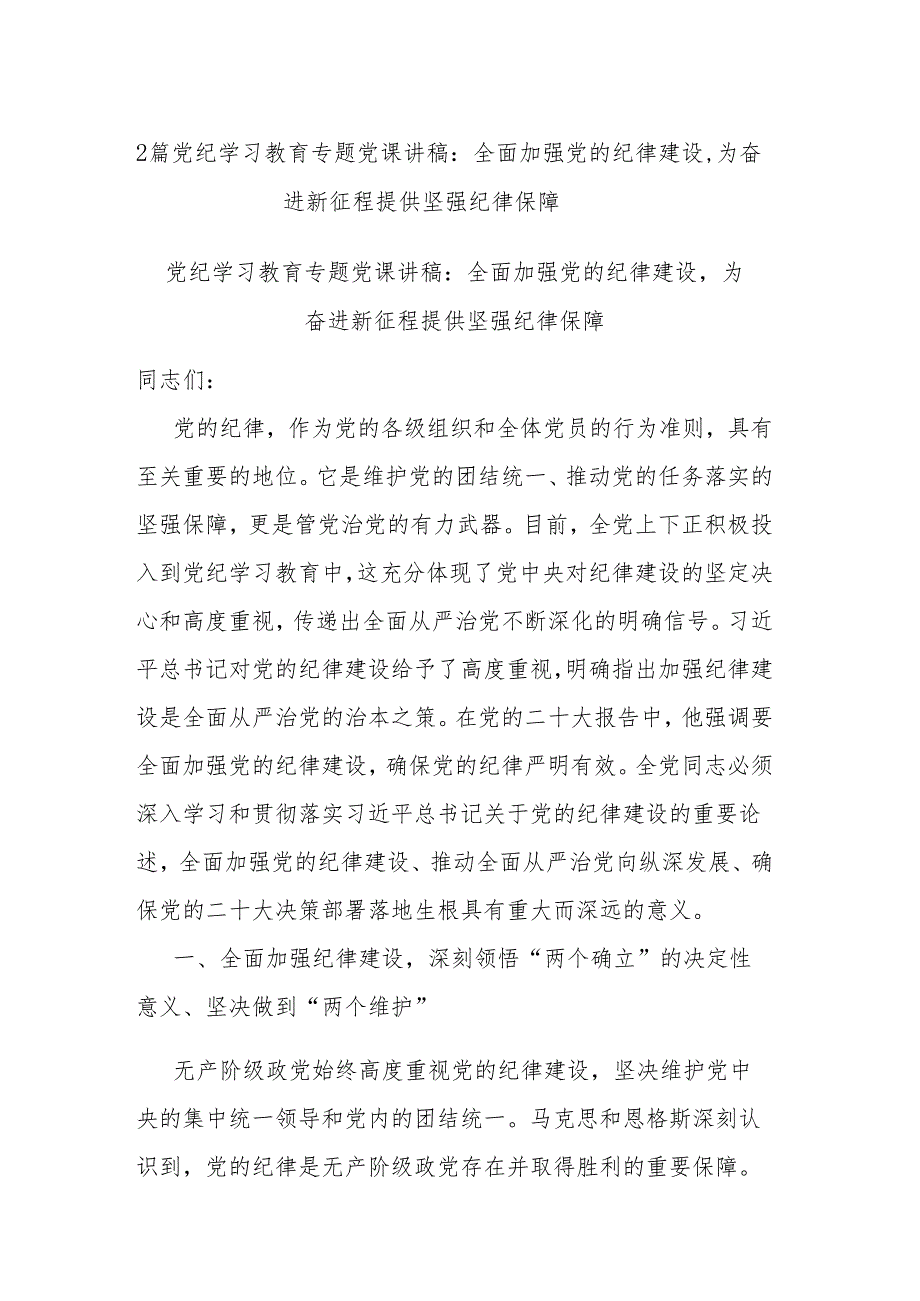 2篇党纪学习教育专题党课讲稿：全面加强党的纪律建设,为奋进新征程提供坚强纪律保障

党纪学习教育专题党课讲稿：全面加强党的纪律建设，为奋进新征程提供坚强纪律保障

同志们：

党的纪律，作为党的各级组织和全体党员的行为准则，具有至关重要的地位。它是维护党的团结统一、推动党的任务落实的坚强保障，更是管党治党的有力武器。目前，全党上下正积极投入到党纪学习教育中,这充分体现了党中央对纪律建设的坚定决心和高度重视，传递出全面从严治党不断深化的明确信号。习近平总书记对党的纪律建设给予了高度重视，明确指出加强纪律建设是全面从严治党的治本之策。在党的二十大报告中，他强调要全面加强党的纪律建设，确保党的纪律严明有效。全党同志必须深入学习和贯彻落实习近平总书记关于党的纪律建设的重要论述，全面加强党的纪律建设、推动全面从严治党向纵深发展、确保党的二十大决策部署落地生根具有重大而深远的意义。

一、全面加强纪律建设，深刻领悟“两个确立”的决定性意义、坚决做到“两个维护”

无产阶级政党始终高度重视党的纪律建设，坚决维护党中央的集中统一领导和党内的团结统一。马克思和恩格斯深刻认识到，党的纪律是无产阶级政党存在并取得胜利的重要保障。